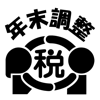 年末調整

税